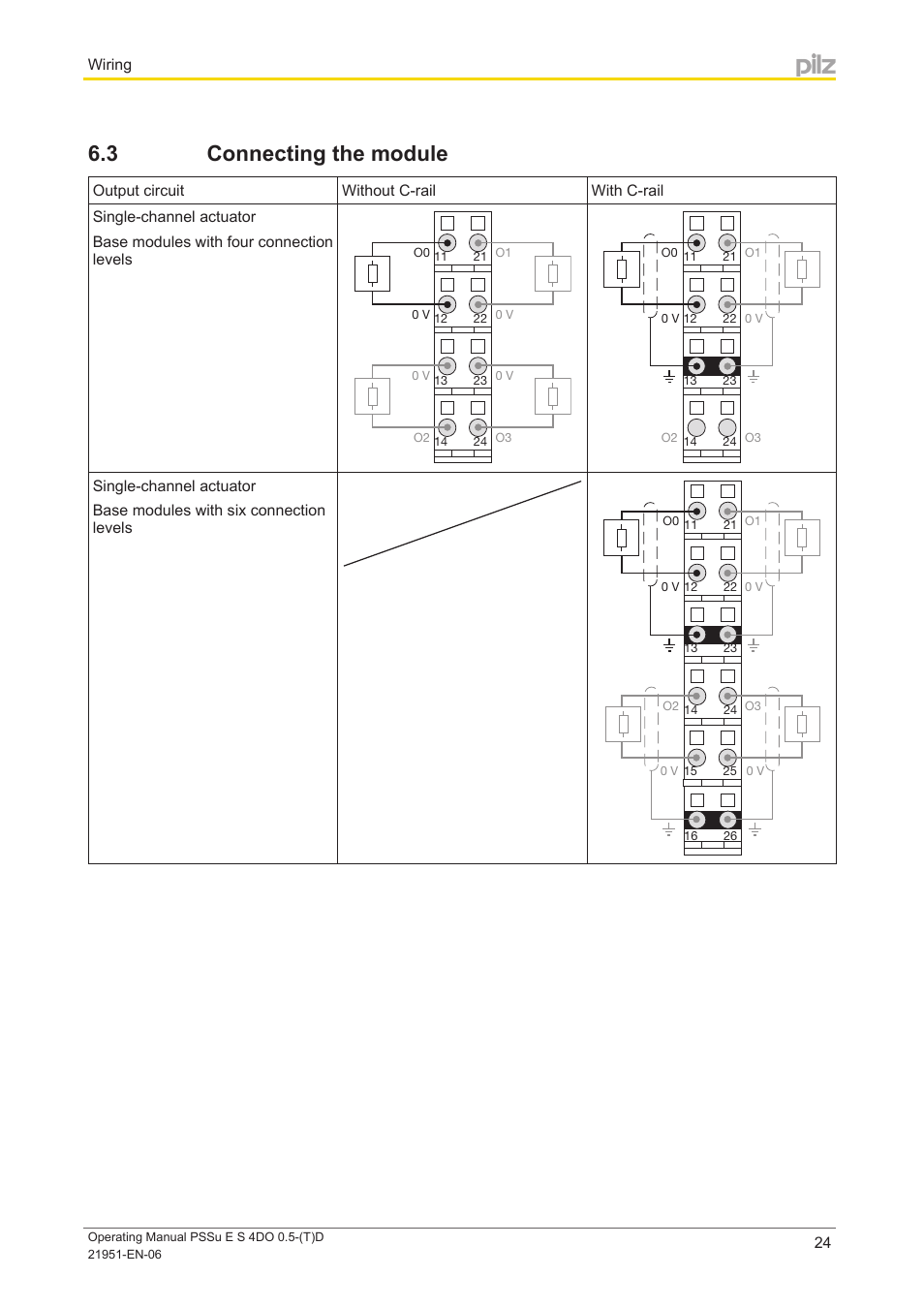 Wiring

pilz

6.3 Connecting the module

| Output circuit | Without C-rail | With C-rail |
|---|---|---|
| Single-channel actuator<br>Base modules with four connection levels | O0 11 21 O1<br>0 V 12 22 0 V<br>0 V 13 23 0 V<br>O2 14 24 O3 | O0 11 21 O1<br>0 V 12 22 0 V<br>13 23<br>O2 14 24 O3 |
| Single-channel actuator<br>Base modules with six connection levels | | O0 11 21 O1<br>0 V 12 22 0 V<br>13 23<br>O2 14 24 O3<br>0 V 15 25 0 V<br>16 26 |

Operating Manual PSSu E S 4DO 0.5-(T)D
21951-EN-06

24